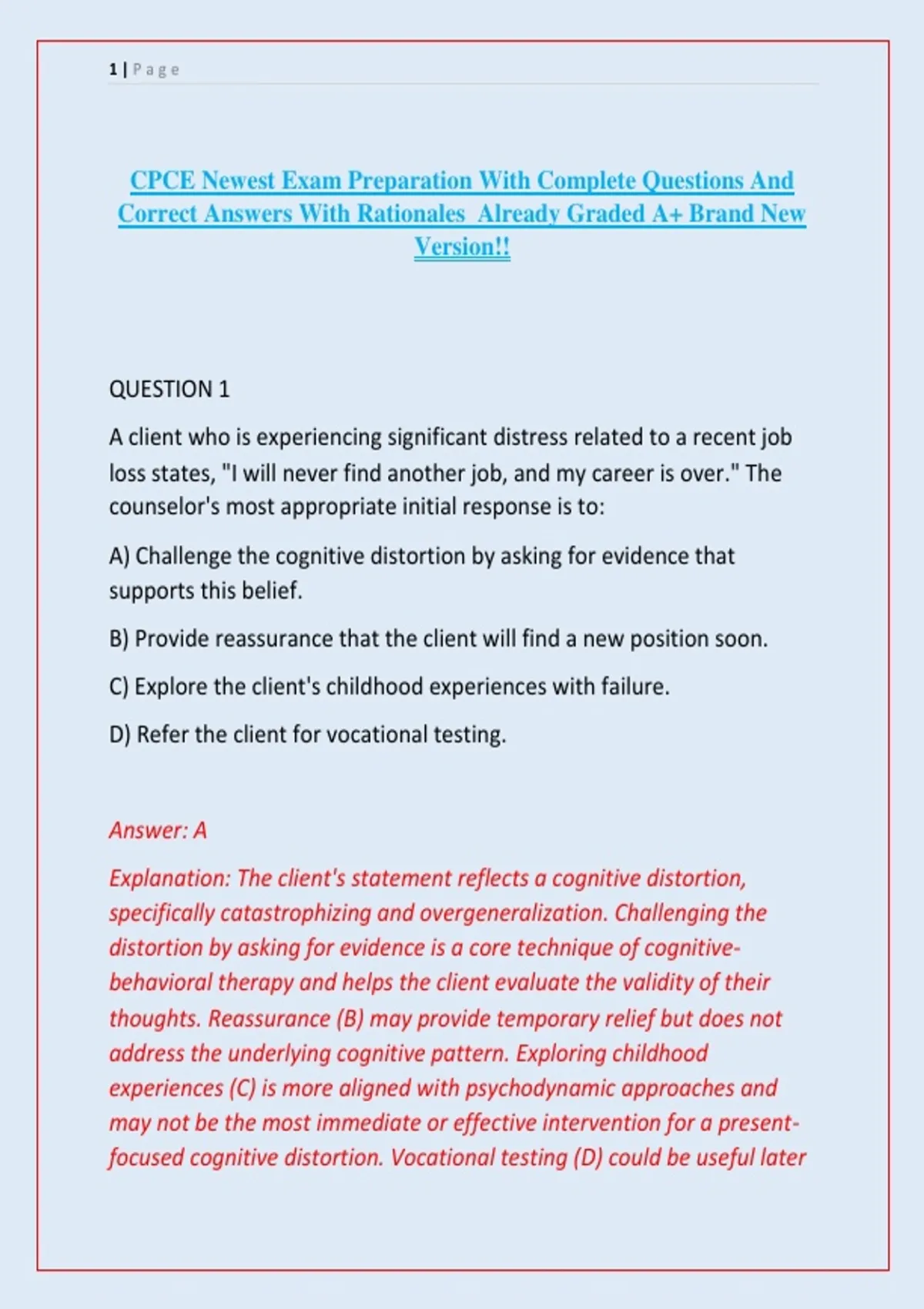 1 | Page

CPCE Newest Exam Preparation With Complete Questions And Correct Answers With Rationales Already Graded A+ Brand New Version!!

QUESTION 1

A client who is experiencing significant distress related to a recent job loss states, "I will never find another job, and my career is over." The counselor's most appropriate initial response is to:

A) Challenge the cognitive distortion by asking for evidence that supports this belief.

B) Provide reassurance that the client will find a new position soon.

C) Explore the client's childhood experiences with failure.

D) Refer the client for vocational testing.

Answer: A

Explanation: The client's statement reflects a cognitive distortion, specifically catastrophizing and overgeneralization. Challenging the distortion by asking for evidence is a core technique of cognitive-behavioral therapy and helps the client evaluate the validity of their thoughts. Reassurance (B) may provide temporary relief but does not address the underlying cognitive pattern. Exploring childhood experiences (C) is more aligned with psychodynamic approaches and may not be the most immediate or effective intervention for a present-focused cognitive distortion. Vocational testing (D) could be useful later